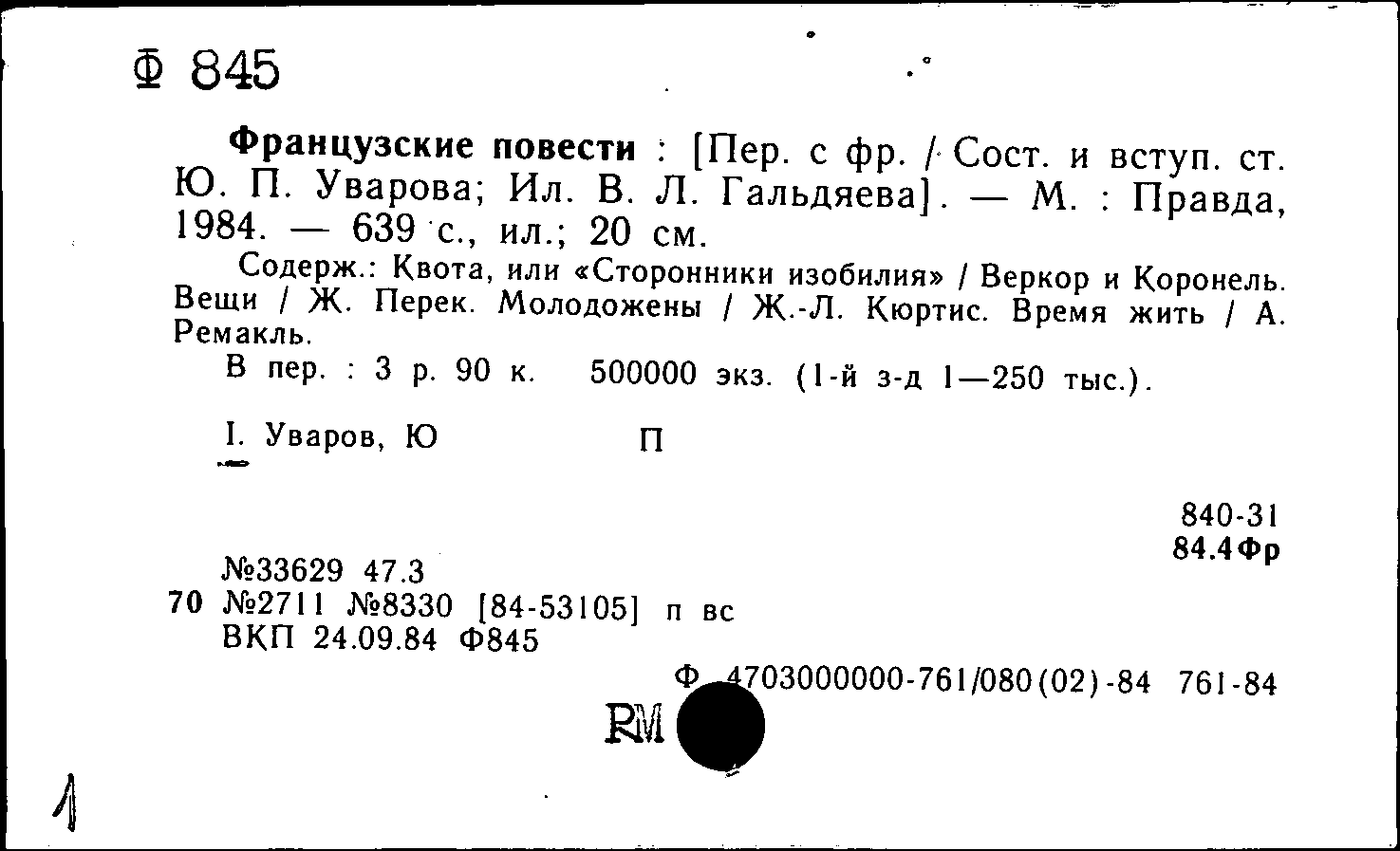 Ф 845

Французские повести : [Пер. с фр. / Сост. и вступ. ст. Ю. П. Уварова; Ил. В. Л. Гальдяева]. — М. : Правда, 1984. — 639 с., ил.; 20 см.

Содерж.: Квота, или «Сторонники изобилия» / Веркор и Коронель. Вещи / Ж. Перек. Молодожены / Ж.-Л. Кюртис. Время жить / А. Ремакль.

В пер. : 3 р. 90 к. 500000 экз. (1-й з-д 1—250 тыс.).

I. Уваров, Ю П

840-31
84.4Фр

№33629 47.3
70 №2711 №8330 [84-53105] п вс
ВКП 24.09.84 Ф845

Ф 4703000000-761/080(02)-84 761-84

RM

1